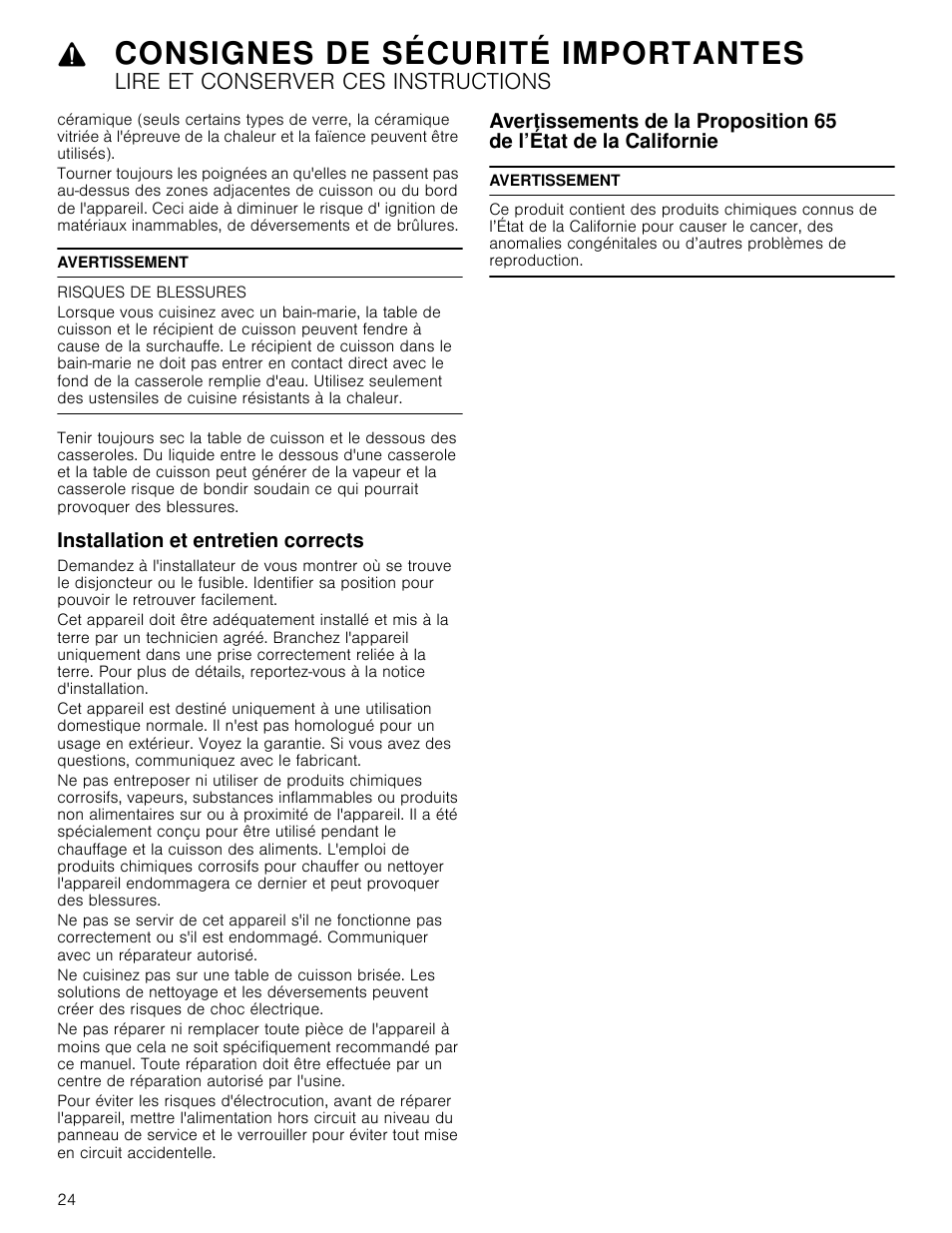 CONSIGNES DE SÉCURITÉ IMPORTANTES
LIRE ET CONSERVER CES INSTRUCTIONS

céramique (seuls certains types de verre, la céramique vitriée à l'épreuve de la chaleur et la faïence peuvent être utilisés).

Tourner toujours les poignées an qu'elles ne passent pas au-dessus des zones adjacentes de cuisson ou du bord de l'appareil. Ceci aide à diminuer le risque d' ignition de matériaux inammables, de déversements et de brûlures.

AVERTISSEMENT

RISQUES DE BLESSURES

Lorsque vous cuisinez avec un bain-marie, la table de cuisson et le récipient de cuisson peuvent fendre à cause de la surchauffe. Le récipient de cuisson dans le bain-marie ne doit pas entrer en contact direct avec le fond de la casserole remplie d'eau. Utilisez seulement des ustensiles de cuisine résistants à la chaleur.

Tenir toujours sec la table de cuisson et le dessous des casseroles. Du liquide entre le dessous d'une casserole et la table de cuisson peut générer de la vapeur et la casserole risque de bondir soudain ce qui pourrait provoquer des blessures.

Installation et entretien corrects

Demandez à l'installateur de vous montrer où se trouve le disjoncteur ou le fusible. Identifier sa position pour pouvoir le retrouver facilement.

Cet appareil doit être adéquatement installé et mis à la terre par un technicien agréé. Branchez l'appareil uniquement dans une prise correctement reliée à la terre. Pour plus de détails, reportez-vous à la notice d'installation.

Cet appareil est destiné uniquement à une utilisation domestique normale. Il n'est pas homologué pour un usage en extérieur. Voyez la garantie. Si vous avez des questions, communiquez avec le fabricant.

Ne pas entreposer ni utiliser de produits chimiques corrosifs, vapeurs, substances inflammables ou produits non alimentaires sur ou à proximité de l'appareil. Il a été spécialement conçu pour être utilisé pendant le chauffage et la cuisson des aliments. L'emploi de produits chimiques corrosifs pour chauffer ou nettoyer l'appareil endommagera ce dernier et peut provoquer des blessures.

Ne pas se servir de cet appareil s'il ne fonctionne pas correctement ou s'il est endommagé. Communiquer avec un réparateur autorisé.

Ne cuisinez pas sur une table de cuisson brisée. Les solutions de nettoyage et les déversements peuvent créer des risques de choc électrique.

Ne pas réparer ni remplacer toute pièce de l'appareil à moins que cela ne soit spécifiquement recommandé par ce manuel. Toute réparation doit être effectuée par un centre de réparation autorisé par l'usine.

Pour éviter les risques d'électrocution, avant de réparer l'appareil, mettre l'alimentation hors circuit au niveau du panneau de service et le verrouiller pour éviter tout mise en circuit accidentelle.

Avertissements de la Proposition 65 de l'État de la Californie

AVERTISSEMENT

Ce produit contient des produits chimiques connus de l'État de la Californie pour causer le cancer, des anomalies congénitales ou d'autres problèmes de reproduction.

24